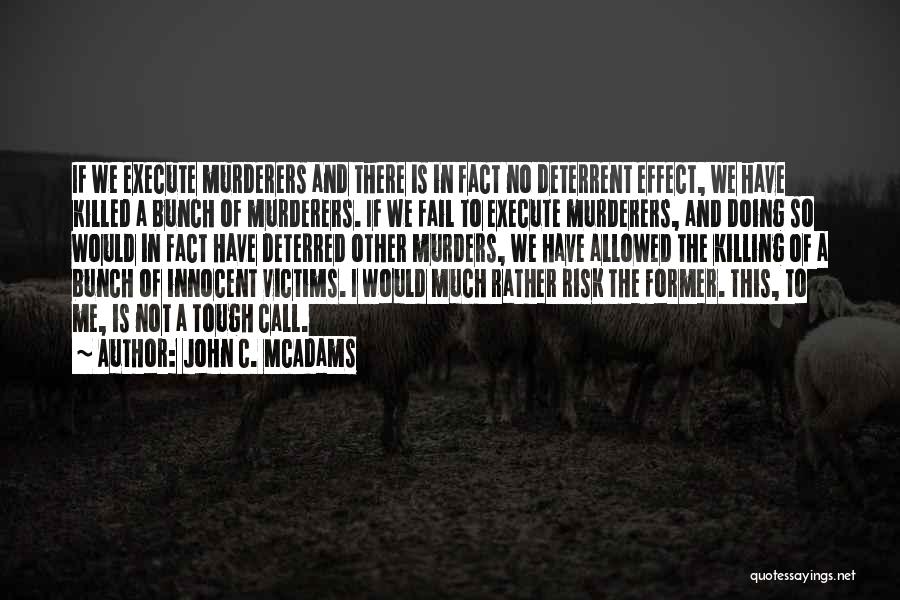 IF WE EXECUTE MURDERERS AND THERE IS IN FACT NO DETERRENT EFFECT, WE HAVE KILLED A BUNCH OF MURDERERS. IF WE FAIL TO EXECUTE MURDERERS, AND DOING SO WOULD IN FACT HAVE DETERRED OTHER MURDERS, WE HAVE ALLOWED THE KILLING OF A BUNCH OF INNOCENT VICTIMS. I WOULD MUCH RATHER RISK THE FORMER. THIS, TO ME, IS NOT A TOUGH CALL.

~ AUTHOR: JOHN C. MCADAMS

quotessayings.net